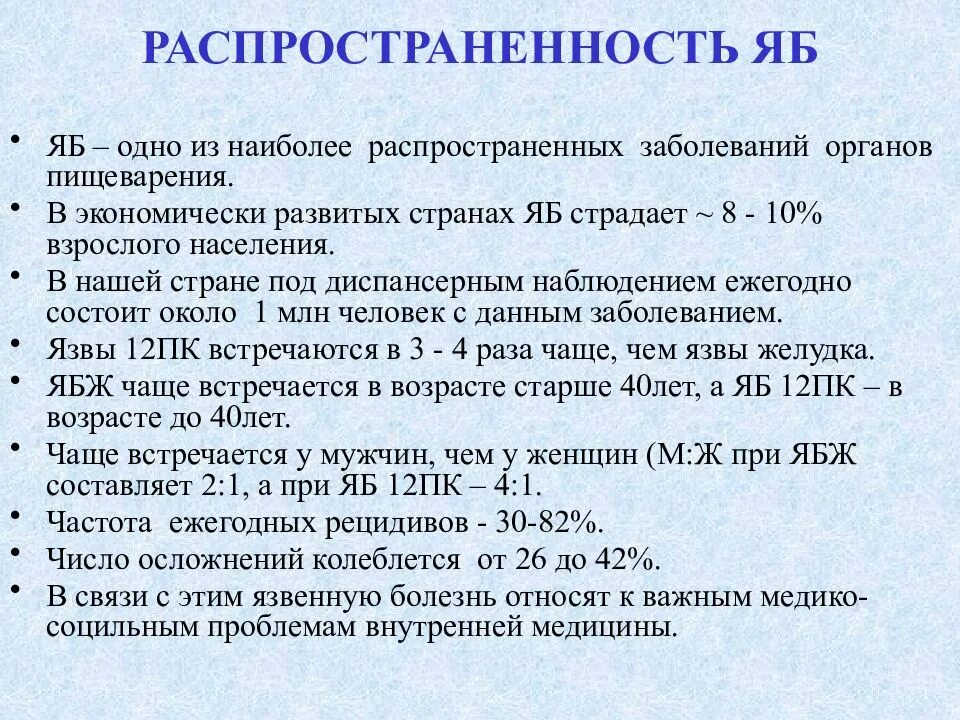 РАСПРОСТРАНЕННОСТЬ ЯБ

• ЯБ – одно из наиболее распространенных заболеваний органов пищеварения.
• В экономически развитых странах ЯБ страдает ~ 8 - 10% взрослого населения.
• В нашей стране под диспансерным наблюдением ежегодно состоит около 1 млн человек с данным заболеванием.
• Язвы 12ПК встречаются в 3 - 4 раза чаще, чем язвы желудка.
• ЯБЖ чаще встречается в возрасте старше 40лет, а ЯБ 12ПК – в возрасте до 40лет.
• Чаще встречается у мужчин, чем у женщин (М:Ж при ЯБЖ составляет 2:1, а при ЯБ 12ПК – 4:1.
• Частота ежегодных рецидивов - 30-82%.
• Число осложнений колеблется от 26 до 42%.
• В связи с этим язвенную болезнь относят к важным медико-социльным проблемам внутренней медицины.